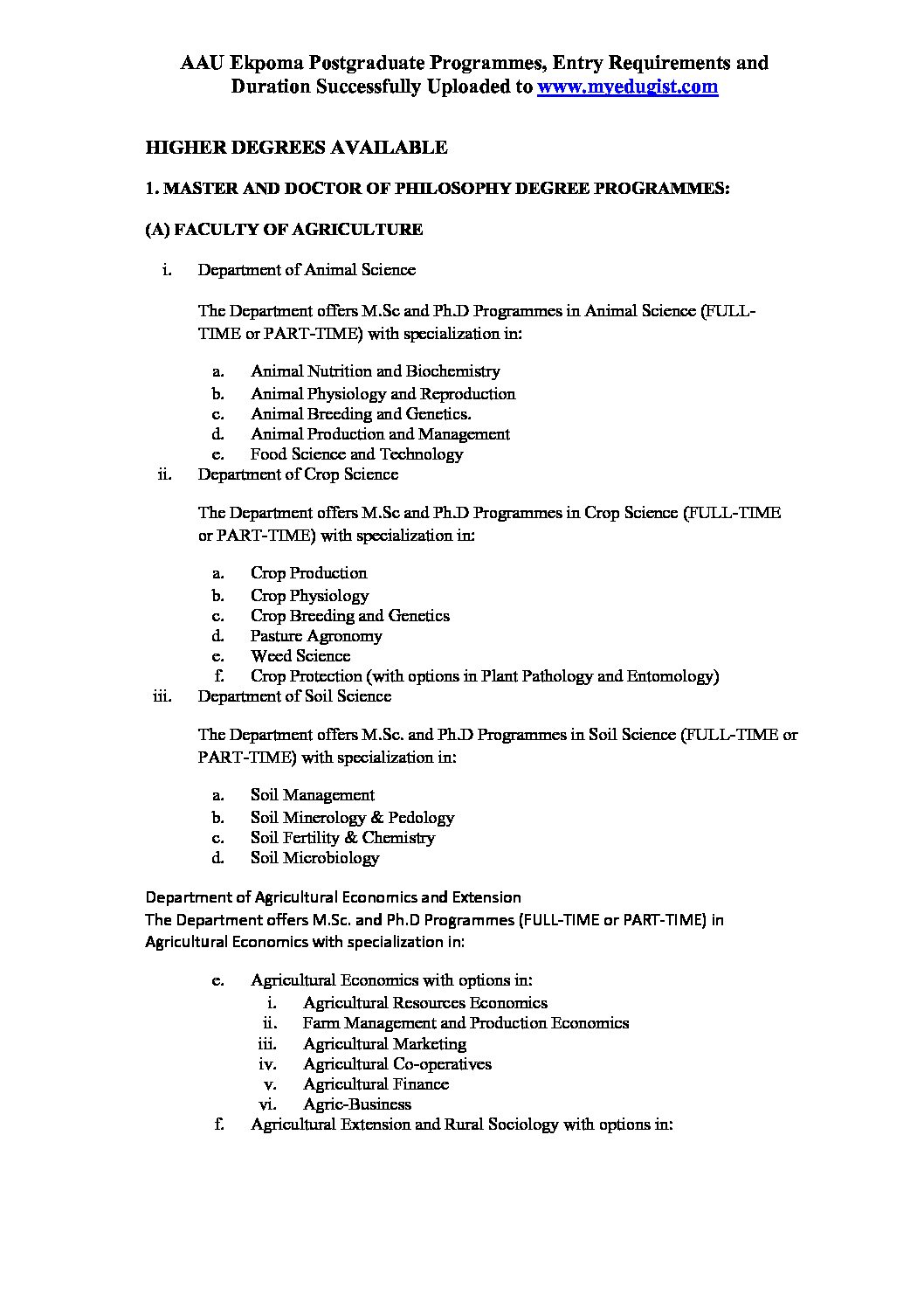 AAU Ekpoma Postgraduate Programmes, Entry Requirements and Duration Successfully Uploaded to www.myedugist.com

HIGHER DEGREES AVAILABLE

1. MASTER AND DOCTOR OF PHILOSOPHY DEGREE PROGRAMMES:

(A) FACULTY OF AGRICULTURE

i. Department of Animal Science

The Department offers M.Sc and Ph.D Programmes in Animal Science (FULL-TIME or PART-TIME) with specialization in:

a. Animal Nutrition and Biochemistry
b. Animal Physiology and Reproduction
c. Animal Breeding and Genetics.
d. Animal Production and Management
e. Food Science and Technology

ii. Department of Crop Science

The Department offers M.Sc and Ph.D Programmes in Crop Science (FULL-TIME or PART-TIME) with specialization in:

a. Crop Production
b. Crop Physiology
c. Crop Breeding and Genetics
d. Pasture Agronomy
e. Weed Science
f. Crop Protection (with options in Plant Pathology and Entomology)

iii. Department of Soil Science

The Department offers M.Sc. and Ph.D Programmes in Soil Science (FULL-TIME or PART-TIME) with specialization in:

a. Soil Management
b. Soil Minerology & Pedology
c. Soil Fertility & Chemistry
d. Soil Microbiology

Department of Agricultural Economics and Extension
The Department offers M.Sc. and Ph.D Programmes (FULL-TIME or PART-TIME) in Agricultural Economics with specialization in:

e. Agricultural Economics with options in:
i. Agricultural Resources Economics
ii. Farm Management and Production Economics
iii. Agricultural Marketing
iv. Agricultural Co-operatives
v. Agricultural Finance
vi. Agric-Business
f. Agricultural Extension and Rural Sociology with options in: